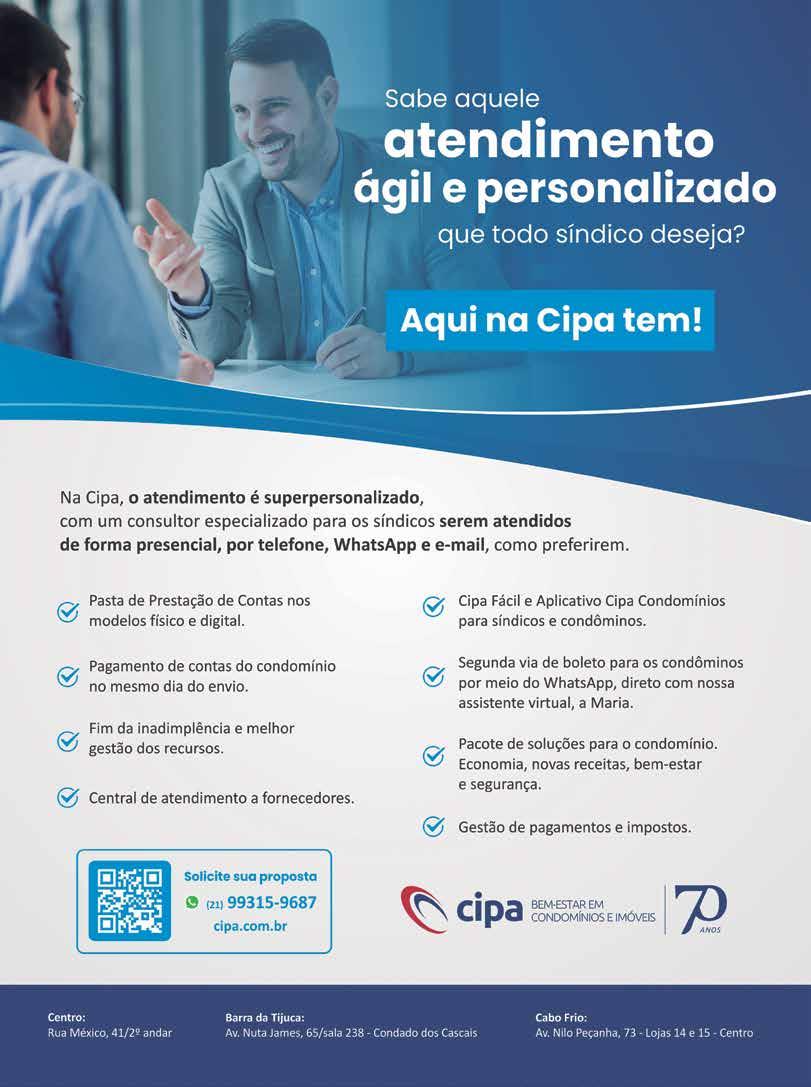 Sabe aquele
atendimento
ágil e personalizado
que todo síndico deseja?

Aqui na Cipa tem!

Na Cipa, o atendimento é superpersonalizado, com um consultor especializado para os síndicos serem atendidos de forma presencial, por telefone, WhatsApp e e-mail, como preferirem.

Pasta de Prestação de Contas nos modelos físico e digital.

Pagamento de contas do condomínio no mesmo dia do envio.

Fim da inadimplência e melhor gestão dos recursos.

Central de atendimento a fornecedores.

Cipa Fácil e Aplicativo Cipa Condomínios para síndicos e condôminos.

Segunda via de boleto para os condôminos por meio do WhatsApp, direto com nossa assistente virtual, a Maria.

Pacote de soluções para o condomínio. Economia, novas receitas, bem-estar e segurança.

Gestão de pagamentos e impostos.

Solicite sua proposta
(21) 99315-9687
cipa.com.br

cipa BEM-ESTAR EM CONDOMÍNIOS E IMÓVEIS
70 ANOS

Centro:
Rua México, 41/2º andar

Barra da Tijuca:
Av. Nuta James, 65/sala 238 - Condado dos Cascais

Cabo Frio:
Av. Nilo Peçanha, 73 - Lojas 14 e 15 - Centro